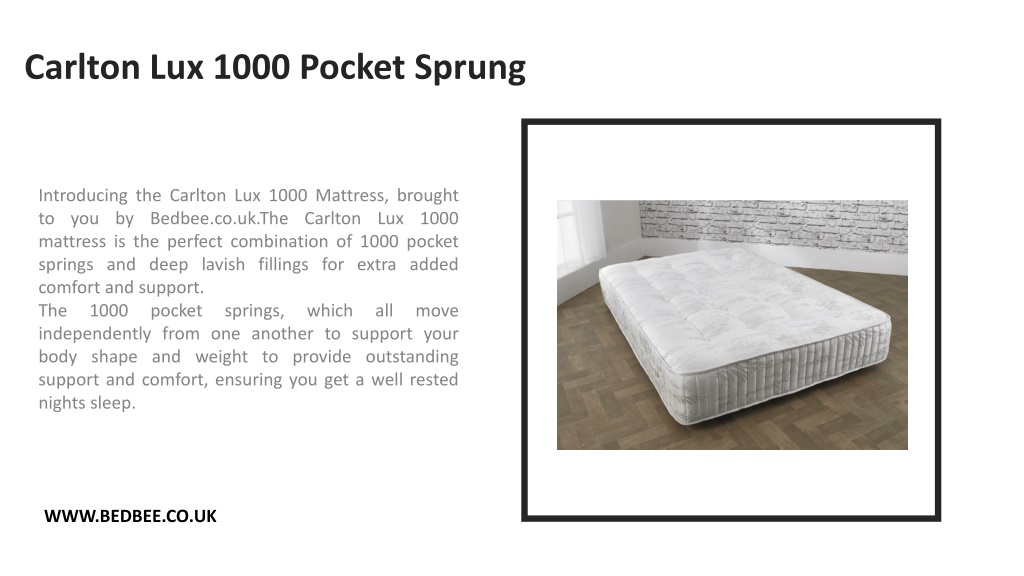 Carlton Lux 1000 Pocket Sprung

Introducing the Carlton Lux 1000 Mattress, brought to you by Bedbee.co.uk.The Carlton Lux 1000 mattress is the perfect combination of 1000 pocket springs and deep lavish fillings for extra added comfort and support.
The 1000 pocket springs, which all move independently from one another to support your body shape and weight to provide outstanding support and comfort, ensuring you get a well rested nights sleep.

WWW.BEDBEE.CO.UK